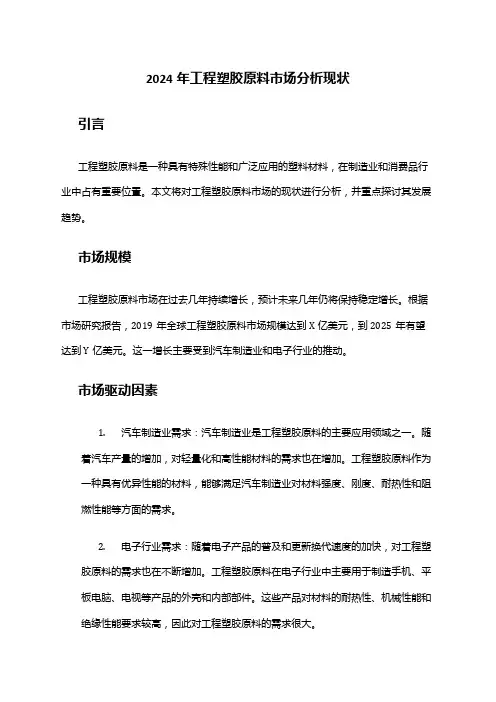 2024 年工程塑胶原料市场分析现状

引言

工程塑胶原料是一种具有特殊性能和广泛应用的塑料材料，在制造业和消费品行业中占有重要位置。本文将对工程塑胶原料市场的现状进行分析，并重点探讨其发展趋势。

市场规模

工程塑胶原料市场在过去几年持续增长，预计未来几年仍将保持稳定增长。根据市场研究报告，2019 年全球工程塑胶原料市场规模达到 X 亿美元，到 2025 年有望达到 Y 亿美元。这一增长主要受到汽车制造业和电子行业的推动。

市场驱动因素

1. 汽车制造业需求：汽车制造业是工程塑胶原料的主要应用领域之一。随着汽车产量的增加，对轻量化和高性能材料的需求也在增加。工程塑胶原料作为一种具有优异性能的材料，能够满足汽车制造业对材料强度、刚度、耐热性和阻燃性能等方面的需求。

2. 电子行业需求：随着电子产品的普及和更新换代速度的加快，对工程塑胶原料的需求也在不断增加。工程塑胶原料在电子行业中主要用于制造手机、平板电脑、电视等产品的外壳和内部部件。这些产品对材料的耐热性、机械性能和绝缘性能要求较高，因此对工程塑胶原料的需求很大。